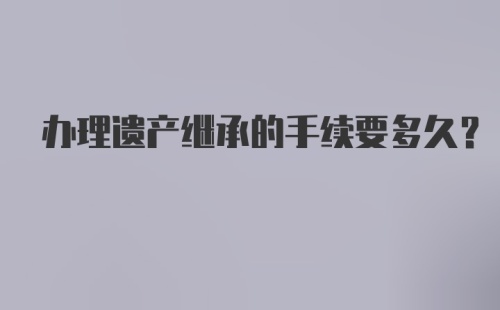 办理遗产继承的手续要多久?